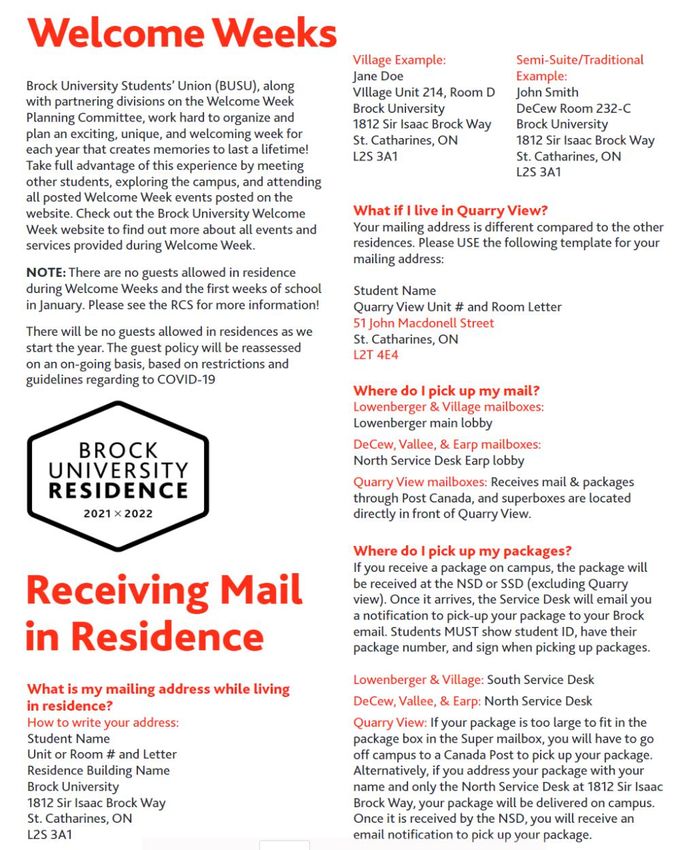 Welcome Weeks

Brock University Students' Union (BUSU), along with partnering divisions on the Welcome Week Planning Committee, work hard to organize and plan an exciting, unique, and welcoming week for each year that creates memories to last a lifetime! Take full advantage of this experience by meeting other students, exploring the campus, and attending all posted Welcome Week events posted on the website. Check out the Brock University Welcome Week website to find out more about all events and services provided during Welcome Week.

NOTE: There are no guests allowed in residence during Welcome Weeks and the first weeks of school in January. Please see the RCS for more information!

There will be no guests allowed in residences as we start the year. The guest policy will be reassessed on an on-going basis, based on restrictions and guidelines regarding to COVID-19

BROCK UNIVERSITY RESIDENCE
2021 × 2022

Receiving Mail in Residence

What is my mailing address while living in residence?
How to write your address:
Student Name
Unit or Room # and Letter
Residence Building Name
Brock University
1812 Sir Isaac Brock Way
St. Catharines, ON
L2S 3A1

Village Example:
Jane Doe
VIllage Unit 214, Room D
Brock University
1812 Sir Isaac Brock Way
St. Catharines, ON
L2S 3A1

Semi-Suite/Traditional Example:
John Smith
DeCew Room 232-C
Brock University
1812 Sir Isaac Brock Way
St. Catharines, ON
L2S 3A1

What if I live in Quarry View?
Your mailing address is different compared to the other residences. Please USE the following template for your mailing address:

Student Name
Quarry View Unit # and Room Letter
51 John Macdonell Street
St. Catharines, ON
L2T 4E4

Where do I pick up my mail?
Lowenberger & Village mailboxes:
Lowenberger main lobby

DeCew, Vallee, & Earp mailboxes:
North Service Desk Earp lobby

Quarry View mailboxes: Receives mail & packages through Post Canada, and superboxes are located directly in front of Quarry View.

Where do I pick up my packages?
If you receive a package on campus, the package will be received at the NSD or SSD (excluding Quarry view). Once it arrives, the Service Desk will email you a notification to pick-up your package to your Brock email. Students MUST show student ID, have their package number, and sign when picking up packages.

Lowenberger & Village: South Service Desk

DeCew, Vallee, & Earp: North Service Desk

Quarry View: If your package is too large to fit in the package box in the Super mailbox, you will have to go off campus to a Canada Post to pick up your package. Alternatively, if you address your package with your name and only the North Service Desk at 1812 Sir Isaac Brock Way, your package will be delivered on campus. Once it is received by the NSD, you will receive an email notification to pick up your package.